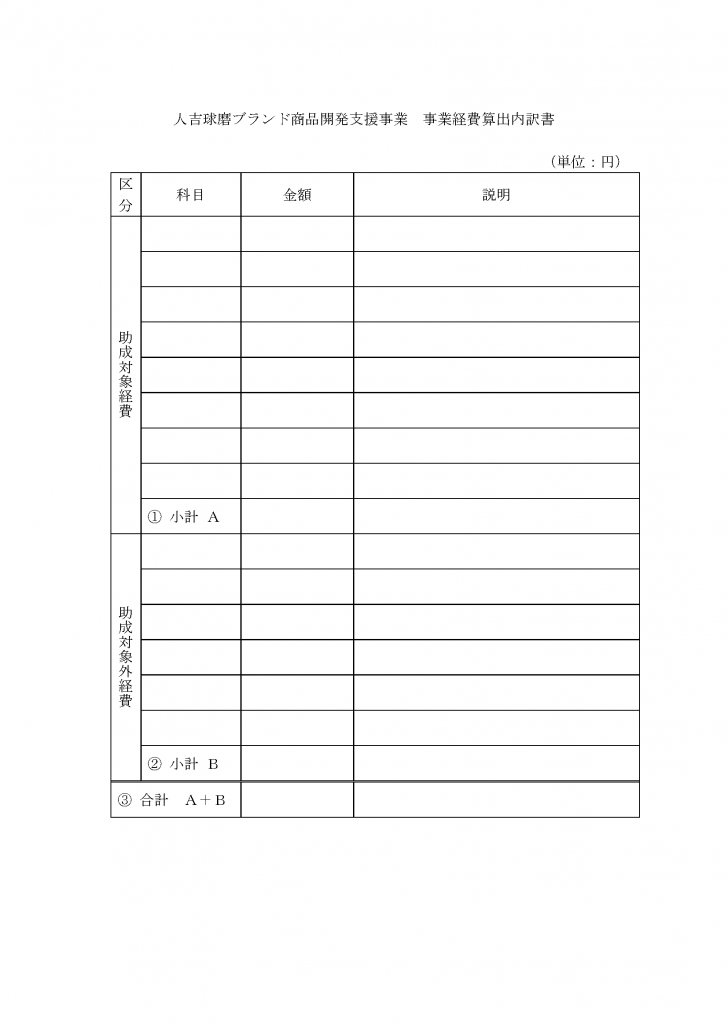 人吉球磨ブランド商品開発支援事業　事業経費算出内訳書

（単位：円）

| 区分 | 科目 | 金額 | 説明 |
|---|---|---|---|
| 助成対象経費 | | | |
| | | | |
| | | | |
| | | | |
| | | | |
| | | | |
| | | | |
| | | | |
| | ① 小計 A | | |
| 助成対象外経費 | | | |
| | | | |
| | | | |
| | | | |
| | | | |
| | | | |
| | ② 小計 B | | |
| ③ 合計 A＋B | | | |